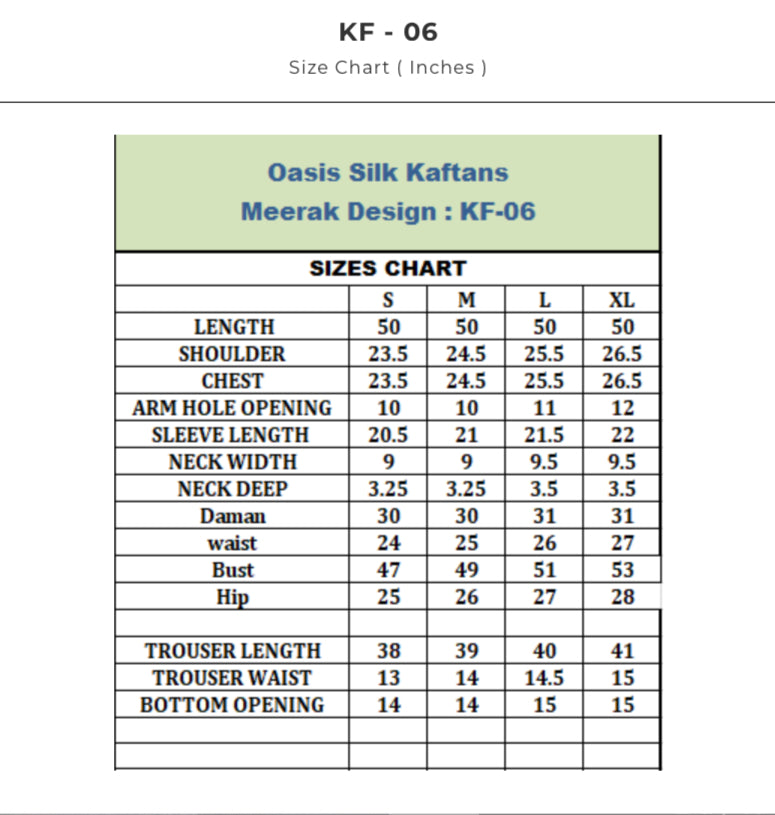 KF - 06

Size Chart ( Inches )

Oasis Silk Kaftans
Meerak Design : KF-06

SIZES CHART

| | S | M | L | XL |
|---|---|---|---|---|
| LENGTH | 50 | 50 | 50 | 50 |
| SHOULDER | 23.5 | 24.5 | 25.5 | 26.5 |
| CHEST | 23.5 | 24.5 | 25.5 | 26.5 |
| ARM HOLE OPENING | 10 | 10 | 11 | 12 |
| SLEEVE LENGTH | 20.5 | 21 | 21.5 | 22 |
| NECK WIDTH | 9 | 9 | 9.5 | 9.5 |
| NECK DEEP | 3.25 | 3.25 | 3.5 | 3.5 |
| Daman | 30 | 30 | 31 | 31 |
| waist | 24 | 25 | 26 | 27 |
| Bust | 47 | 49 | 51 | 53 |
| Hip | 25 | 26 | 27 | 28 |
| | | | | |
| TROUSER LENGTH | 38 | 39 | 40 | 41 |
| TROUSER WAIST | 13 | 14 | 14.5 | 15 |
| BOTTOM OPENING | 14 | 14 | 15 | 15 |
| | | | | |
| | | | | |